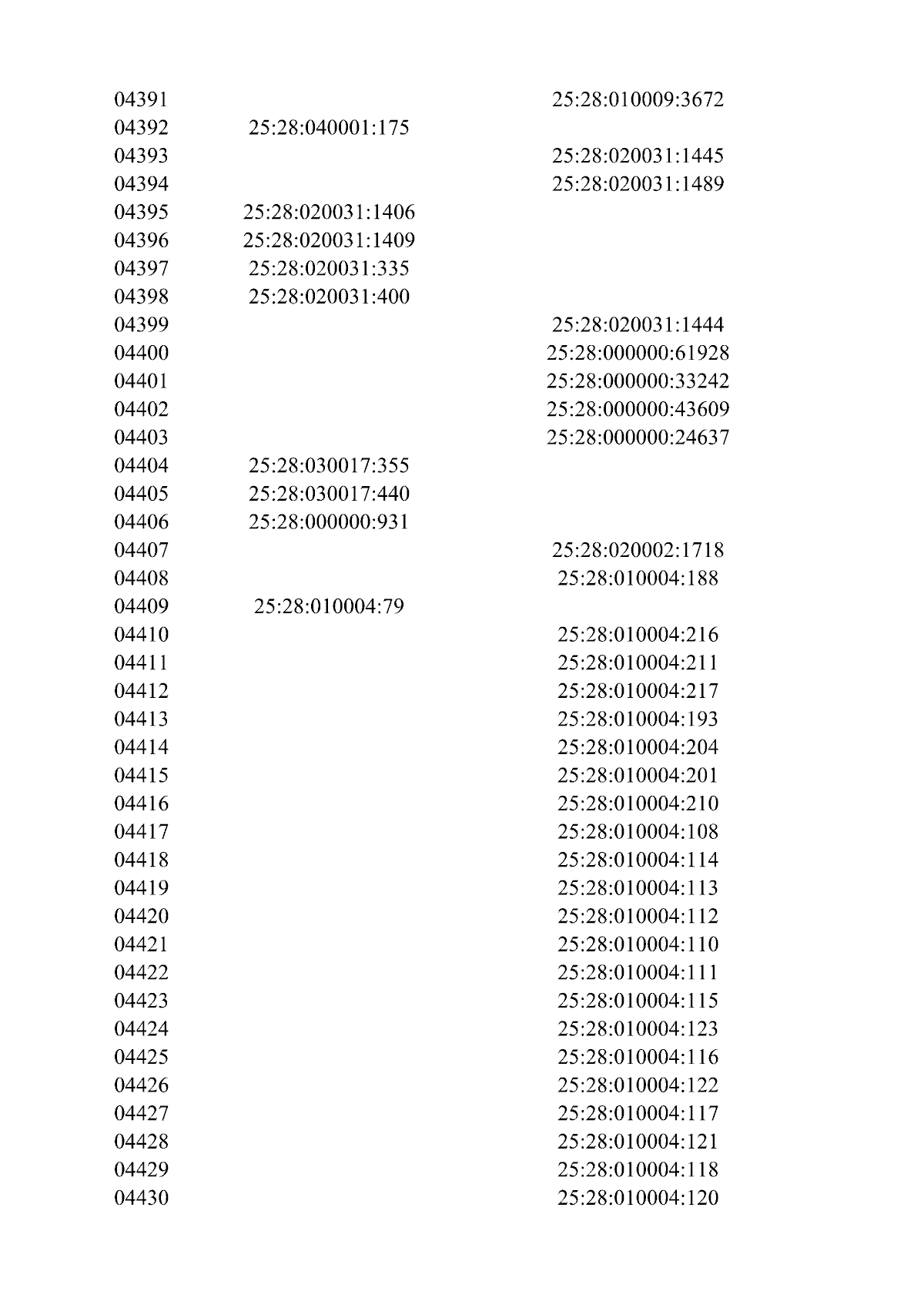 | | | |
|---|---|---|
| 04391 | | 25:28:010009:3672 |
| 04392 | 25:28:040001:175 | |
| 04393 | | 25:28:020031:1445 |
| 04394 | | 25:28:020031:1489 |
| 04395 | 25:28:020031:1406 | |
| 04396 | 25:28:020031:1409 | |
| 04397 | 25:28:020031:335 | |
| 04398 | 25:28:020031:400 | |
| 04399 | | 25:28:020031:1444 |
| 04400 | | 25:28:000000:61928 |
| 04401 | | 25:28:000000:33242 |
| 04402 | | 25:28:000000:43609 |
| 04403 | | 25:28:000000:24637 |
| 04404 | 25:28:030017:355 | |
| 04405 | 25:28:030017:440 | |
| 04406 | 25:28:000000:931 | |
| 04407 | | 25:28:020002:1718 |
| 04408 | | 25:28:010004:188 |
| 04409 | 25:28:010004:79 | |
| 04410 | | 25:28:010004:216 |
| 04411 | | 25:28:010004:211 |
| 04412 | | 25:28:010004:217 |
| 04413 | | 25:28:010004:193 |
| 04414 | | 25:28:010004:204 |
| 04415 | | 25:28:010004:201 |
| 04416 | | 25:28:010004:210 |
| 04417 | | 25:28:010004:108 |
| 04418 | | 25:28:010004:114 |
| 04419 | | 25:28:010004:113 |
| 04420 | | 25:28:010004:112 |
| 04421 | | 25:28:010004:110 |
| 04422 | | 25:28:010004:111 |
| 04423 | | 25:28:010004:115 |
| 04424 | | 25:28:010004:123 |
| 04425 | | 25:28:010004:116 |
| 04426 | | 25:28:010004:122 |
| 04427 | | 25:28:010004:117 |
| 04428 | | 25:28:010004:121 |
| 04429 | | 25:28:010004:118 |
| 04430 | | 25:28:010004:120 |